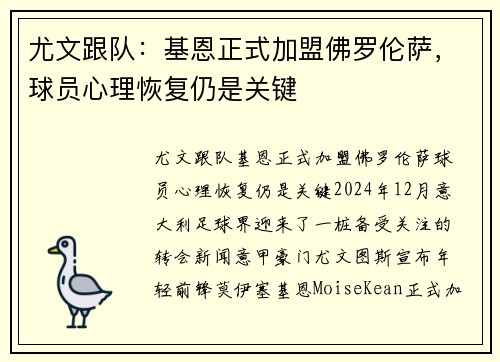 尤文跟队：基恩正式加盟佛罗伦萨，球员心理恢复仍是关键

尤文跟队基恩正式加盟佛罗伦萨球员心理恢复仍是关键2024年12月意大利足球界迎来了一桩备受关注的转会新闻意甲豪门尤文图斯宣布年轻前锋莫伊塞基恩MoiseKean正式加